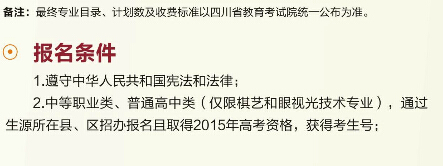 备注：最终专业目录、计划数及收费标准以四川省教育考试院统一公布为准。

报名条件

1.遵守中华人民共和国宪法和法律；

2.中等职业类、普通高中类（仅限棋艺和眼视光技术专业），通过生源所在县、区招办报名且取得2015年高考资格，获得考生号；